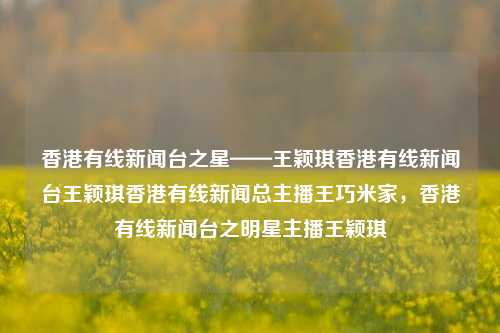 香港有线新闻台之星——王颖琪香港有线新闻台王颖琪香港有线新闻总主播王巧米家，香港有线新闻台之明星主播王颖琪